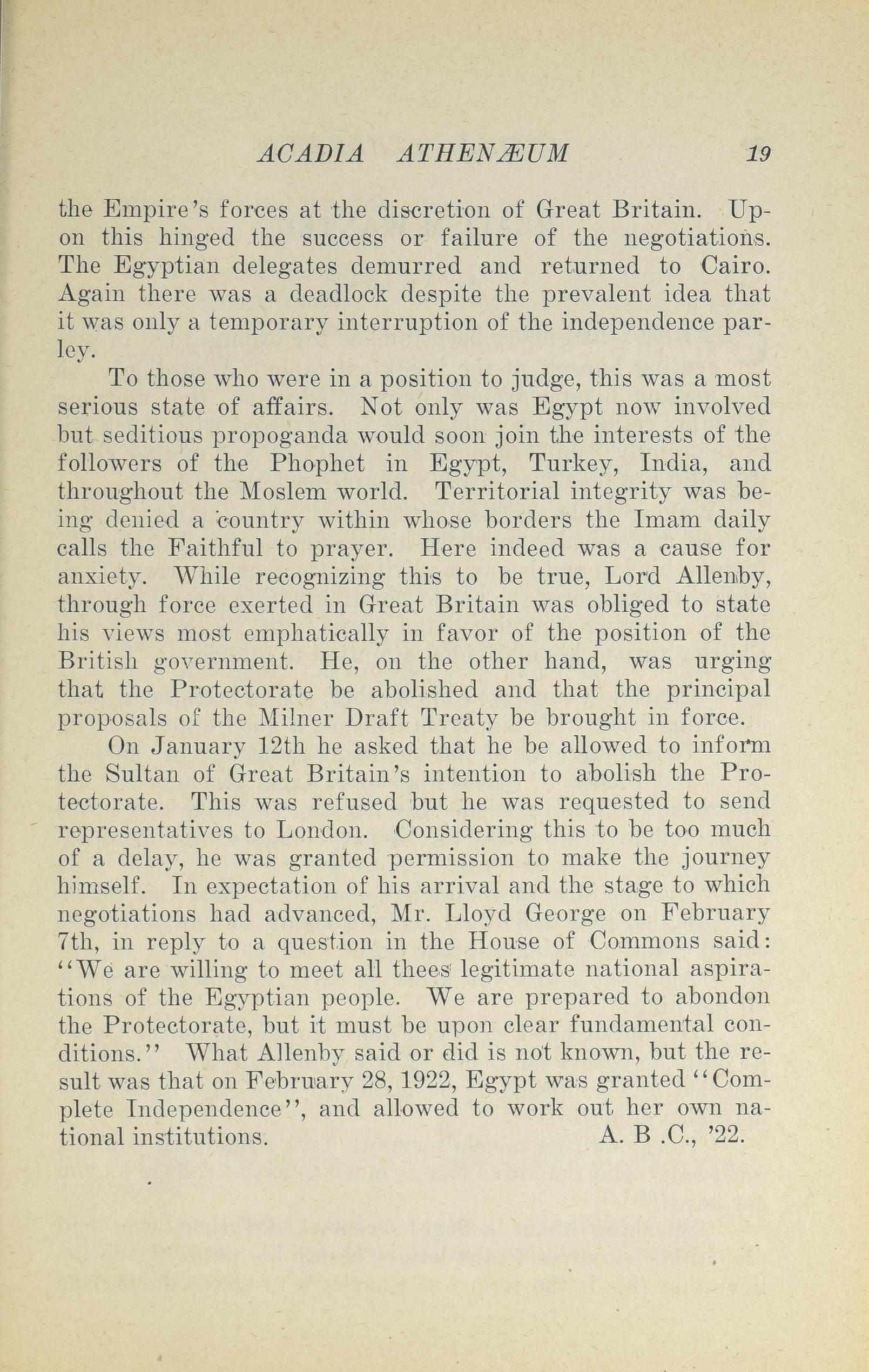 ACADIA ATHENÆUM 19

the Empire's forces at the discretion of Great Britain. Upon this hinged the success or failure of the negotiations. The Egyptian delegates demurred and returned to Cairo. Again there was a deadlock despite the prevalent idea that it was only a temporary interruption of the independence parley.

To those who were in a position to judge, this was a most serious state of affairs. Not only was Egypt now involved but seditious propoganda would soon join the interests of the followers of the Phophet in Egypt, Turkey, India, and throughout the Moslem world. Territorial integrity was being denied a country within whose borders the Imam daily calls the Faithful to prayer. Here indeed was a cause for anxiety. While recognizing this to be true, Lord Allenby, through force exerted in Great Britain was obliged to state his views most emphatically in favor of the position of the British government. He, on the other hand, was urging that the Protectorate be abolished and that the principal proposals of the Milner Draft Treaty be brought in force.

On January 12th he asked that he be allowed to inform the Sultan of Great Britain's intention to abolish the Protectorate. This was refused but he was requested to send representatives to London. Considering this to be too much of a delay, he was granted permission to make the journey himself. In expectation of his arrival and the stage to which negotiations had advanced, Mr. Lloyd George on February 7th, in reply to a question in the House of Commons said: "We are willing to meet all thees legitimate national aspirations of the Egyptian people. We are prepared to abondon the Protectorate, but it must be upon clear fundamental conditions." What Allenby said or did is not known, but the result was that on February 28, 1922, Egypt was granted "Complete Independence", and allowed to work out her own national institutions. A. B .C., '22.